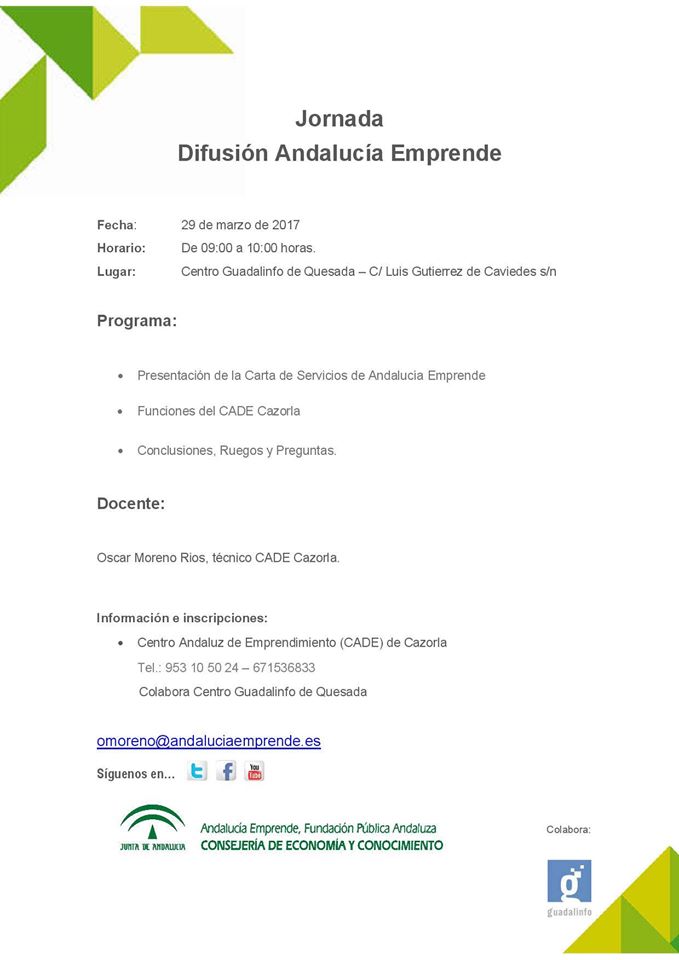 Jornada
Difusión Andalucía Emprende

Fecha: 29 de marzo de 2017
Horario: De 09:00 a 10:00 horas.
Lugar: Centro Guadalinfo de Quesada – C/ Luis Gutierrez de Caviedes s/n

Programa:

• Presentación de la Carta de Servicios de Andalucia Emprende
• Funciones del CADE Cazorla
• Conclusiones, Ruegos y Preguntas.

Docente:

Oscar Moreno Rios, técnico CADE Cazorla.

Información e inscripciones:
• Centro Andaluz de Emprendimiento (CADE) de Cazorla
Tel.: 953 10 50 24 – 671536833
Colabora Centro Guadalinfo de Quesada

omoreno@andaluciaemprende.es

Síguenos en... You Tube

JUNTA DE ANDALUCIA
Andalucía Emprende, Fundación Pública Andaluza
CONSEJERÍA DE ECONOMÍA Y CONOCIMIENTO

Colabora:

guadalinfo